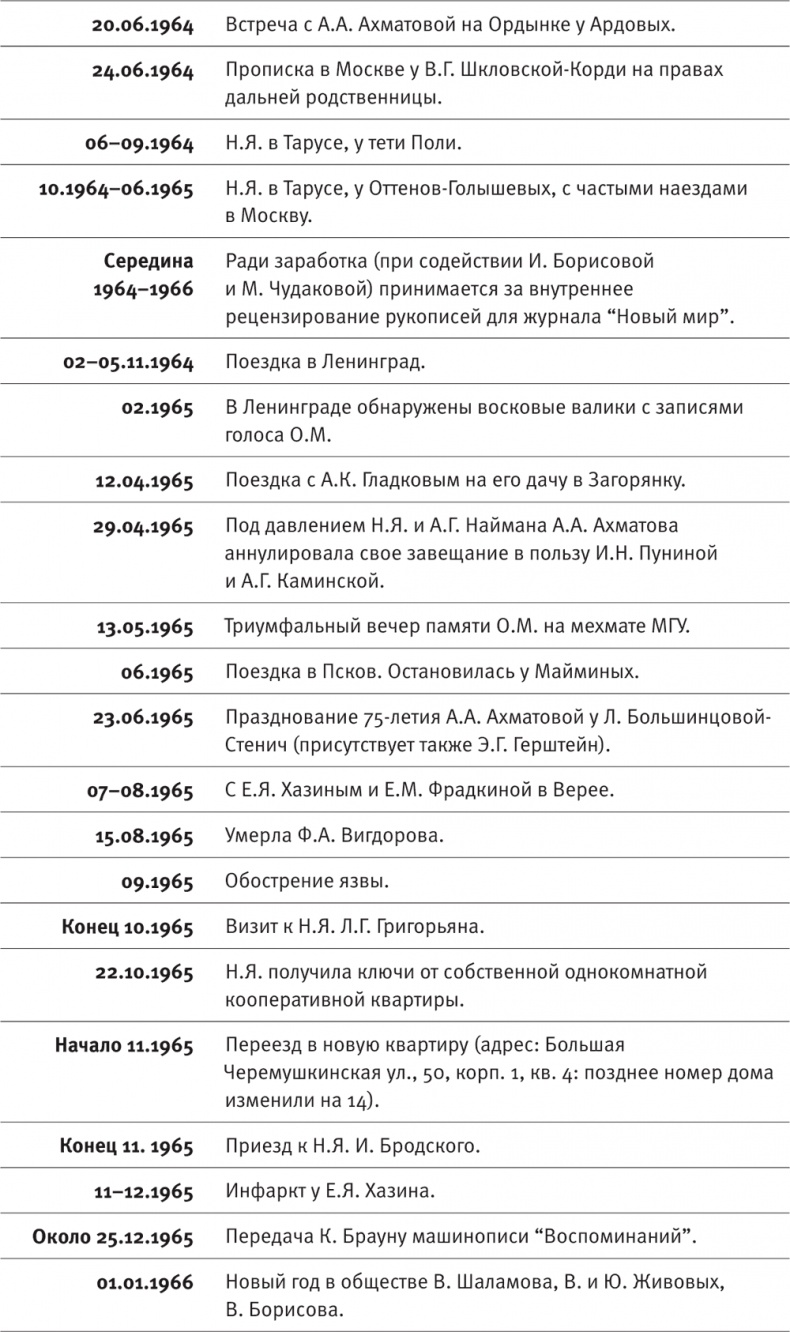 | | |
|---|---|
| 20.06.1964 | Встреча с А.А. Ахматовой на Ордынке у Ардовых. |
| 24.06.1964 | Прописка в Москве у В.Г. Шкловской-Корди на правах дальней родственницы. |
| 06–09.1964 | Н.Я. в Тарусе, у тети Поли. |
| 10.1964–06.1965 | Н.Я. в Тарусе, у Оттенов-Голышевых, с частыми наездами в Москву. |
| Середина 1964–1966 | Ради заработка (при содействии И. Борисовой и М. Чудаковой) принимается за внутреннее рецензирование рукописей для журнала “Новый мир”. |
| 02–05.11.1964 | Поездка в Ленинград. |
| 02.1965 | В Ленинграде обнаружены восковые валики с записями голоса О.М. |
| 12.04.1965 | Поездка с А.К. Гладковым на его дачу в Загорянку. |
| 29.04.1965 | Под давлением Н.Я. и А.Г. Наймана А.А. Ахматова аннулировала свое завещание в пользу И.Н. Пуниной и А.Г. Каминской. |
| 13.05.1965 | Триумфальный вечер памяти О.М. на мехмате МГУ. |
| 06.1965 | Поездка в Псков. Остановилась у Майминых. |
| 23.06.1965 | Празднование 75-летия А.А. Ахматовой у Л. Большинцовой-Стенич (присутствует также Э.Г. Герштейн). |
| 07–08.1965 | С Е.Я. Хазиным и Е.М. Фрадкиной в Верее. |
| 15.08.1965 | Умерла Ф.А. Вигдорова. |
| 09.1965 | Обострение язвы. |
| Конец 10.1965 | Визит к Н.Я. Л.Г. Григорьяна. |
| 22.10.1965 | Н.Я. получила ключи от собственной однокомнатной кооперативной квартиры. |
| Начало 11.1965 | Переезд в новую квартиру (адрес: Большая Черемушкинская ул., 50, корп. 1, кв. 4: позднее номер дома изменили на 14). |
| Конец 11. 1965 | Приезд к Н.Я. И. Бродского. |
| 11–12.1965 | Инфаркт у Е.Я. Хазина. |
| Около 25.12.1965 | Передача К. Брауну машинописи “Воспоминаний”. |
| 01.01.1966 | Новый год в обществе В. Шаламова, В. и Ю. Живовых, В. Борисова. |